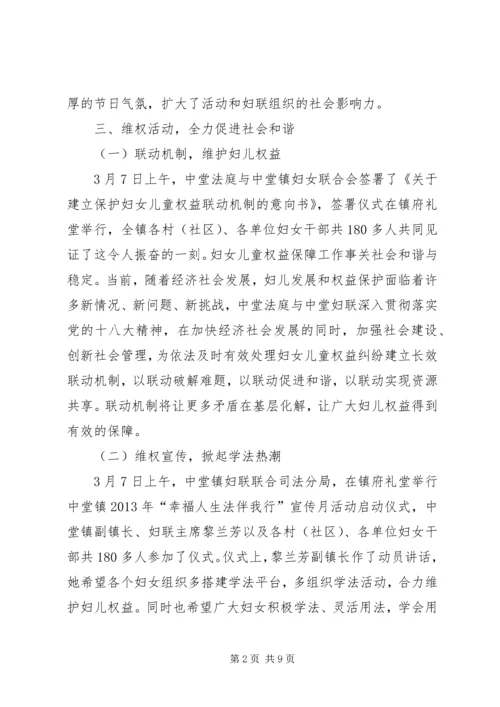 厚的节日气氛，扩大了活动和妇联组织的社会影响力。

三、维权活动，全力促进社会和谐

（一）联动机制，维护妇儿权益

3月7日上午，中堂法庭与中堂镇妇女联合会签署了《关于建立保护妇女儿童权益联动机制的意向书》，签署仪式在镇府礼堂举行，全镇各村（社区）、各单位妇女干部共180多人共同见证了这令人振奋的一刻。妇女儿童权益保障工作事关社会和谐与稳定。当前，随着经济社会发展，妇儿发展和权益保护面临着许多新情况、新问题、新挑战，中堂法庭与中堂妇联深入贯彻落实党的十八大精神，在加快经济社会发展的同时，加强社会建设、创新社会管理，为依法及时有效处理妇女儿童权益纠纷建立长效联动机制，以联动破解难题，以联动促进和谐，以联动实现资源共享。联动机制将让更多矛盾在基层化解，让广大妇儿权益得到有效的保障。

（二）维权宣传，掀起学法热潮

3月7日上午，中堂镇妇联联合司法分局，在镇府礼堂举行中堂镇2013年“幸福人生法伴我行”宣传月活动启动仪式，中堂镇副镇长、妇联主席黎兰芳以及各村（社区）、各单位妇女干部共180多人参加了仪式。仪式上，黎兰芳副镇长作了动员讲话，她希望各个妇女组织多搭建学法平台，多组织学法活动，合力维护妇儿权益。同时也希望广大妇女积极学法、灵活用法，学会用

第2页 共9页